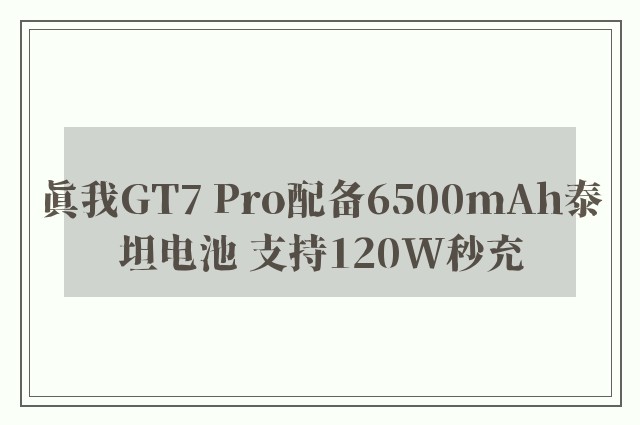 真我GT7 Pro配备6500mAh泰坦电池 支持120W秒充